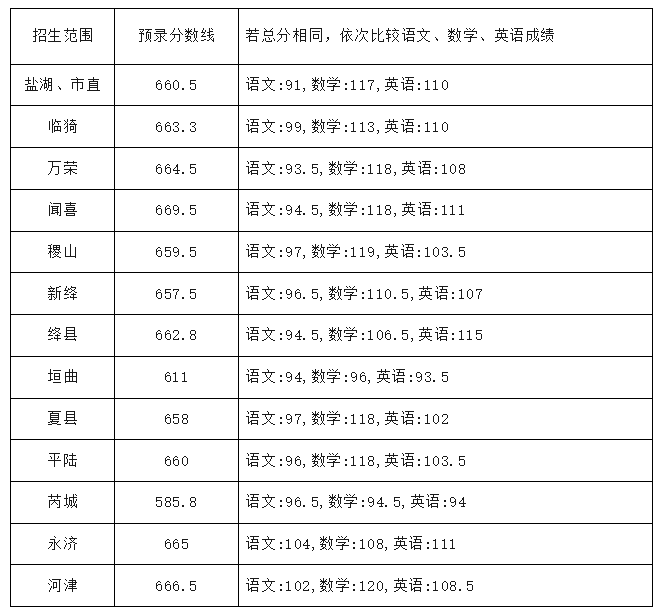 | 招生范围 | 预录分数线 | 若总分相同，依次比较语文、数学、英语成绩 |
|---|---|---|
| 盐湖、市直 | 660.5 | 语文:91,数学:117,英语:110 |
| 临猗 | 663.3 | 语文:99,数学:113,英语:110 |
| 万荣 | 664.5 | 语文:93.5,数学:118,英语:108 |
| 闻喜 | 669.5 | 语文:94.5,数学:118,英语:111 |
| 稷山 | 659.5 | 语文:97,数学:119,英语:103.5 |
| 新绛 | 657.5 | 语文:96.5,数学:110.5,英语:107 |
| 绛县 | 662.8 | 语文:94.5,数学:106.5,英语:115 |
| 垣曲 | 611 | 语文:94,数学:96,英语:93.5 |
| 夏县 | 658 | 语文:97,数学:118,英语:102 |
| 平陆 | 660 | 语文:96,数学:118,英语:103.5 |
| 芮城 | 585.8 | 语文:96.5,数学:94.5,英语:94 |
| 永济 | 665 | 语文:104,数学:108,英语:111 |
| 河津 | 666.5 | 语文:102,数学:120,英语:108.5 |